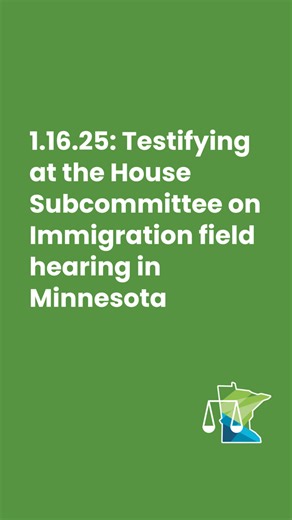 1.16.25: Testifying at the House Subcommittee on Immigration field hearing in Minnesota